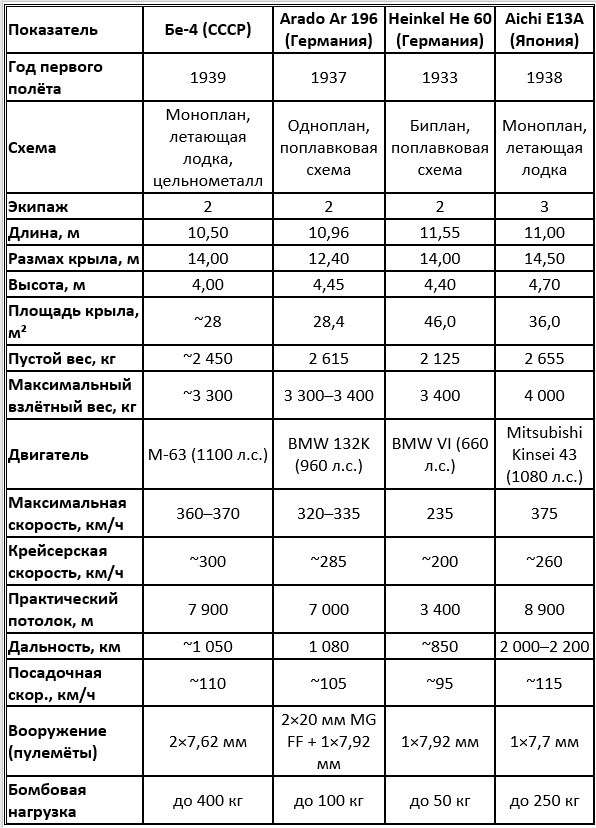 | Показатель | Бе-4 (СССР) | Arado Ar 196 (Германия) | Heinkel He 60 (Германия) | Aichi E13A (Япония) |
|---|---|---|---|---|
| Год первого полёта | 1939 | 1937 | 1933 | 1938 |
| Схема | Моноплан, летающая лодка, цельнометалл | Одноплан, поплавковая схема | Биплан, поплавковая схема | Моноплан, летающая лодка |
| Экипаж | 2 | 2 | 2 | 3 |
| Длина, м | 10,50 | 10,96 | 11,55 | 11,00 |
| Размах крыла, м | 14,00 | 12,40 | 14,00 | 14,50 |
| Высота, м | 4,00 | 4,45 | 4,40 | 4,70 |
| Площадь крыла, м² | ~28 | 28,4 | 46,0 | 36,0 |
| Пустой вес, кг | ~2 450 | 2 615 | 2 125 | 2 655 |
| Максимальный взлётный вес, кг | ~3 300 | 3 300–3 400 | 3 400 | 4 000 |
| Двигатель | М-63 (1100 л.с.) | BMW 132K (960 л.с.) | BMW VI (660 л.с.) | Mitsubishi Kinsei 43 (1080 л.с.) |
| Максимальная скорость, км/ч | 360–370 | 320–335 | 235 | 375 |
| Крейсерская скорость, км/ч | ~300 | ~285 | ~200 | ~260 |
| Практический потолок, м | 7 900 | 7 000 | 3 400 | 8 900 |
| Дальность, км | ~1 050 | 1 080 | ~850 | 2 000–2 200 |
| Посадочная скор., км/ч | ~110 | ~105 | ~95 | ~115 |
| Вооружение (пулемёты) | 2×7,62 мм | 2×20 мм MG FF + 1×7,92 мм | 1×7,92 мм | 1×7,7 мм |
| Бомбовая нагрузка | до 400 кг | до 100 кг | до 50 кг | до 250 кг |